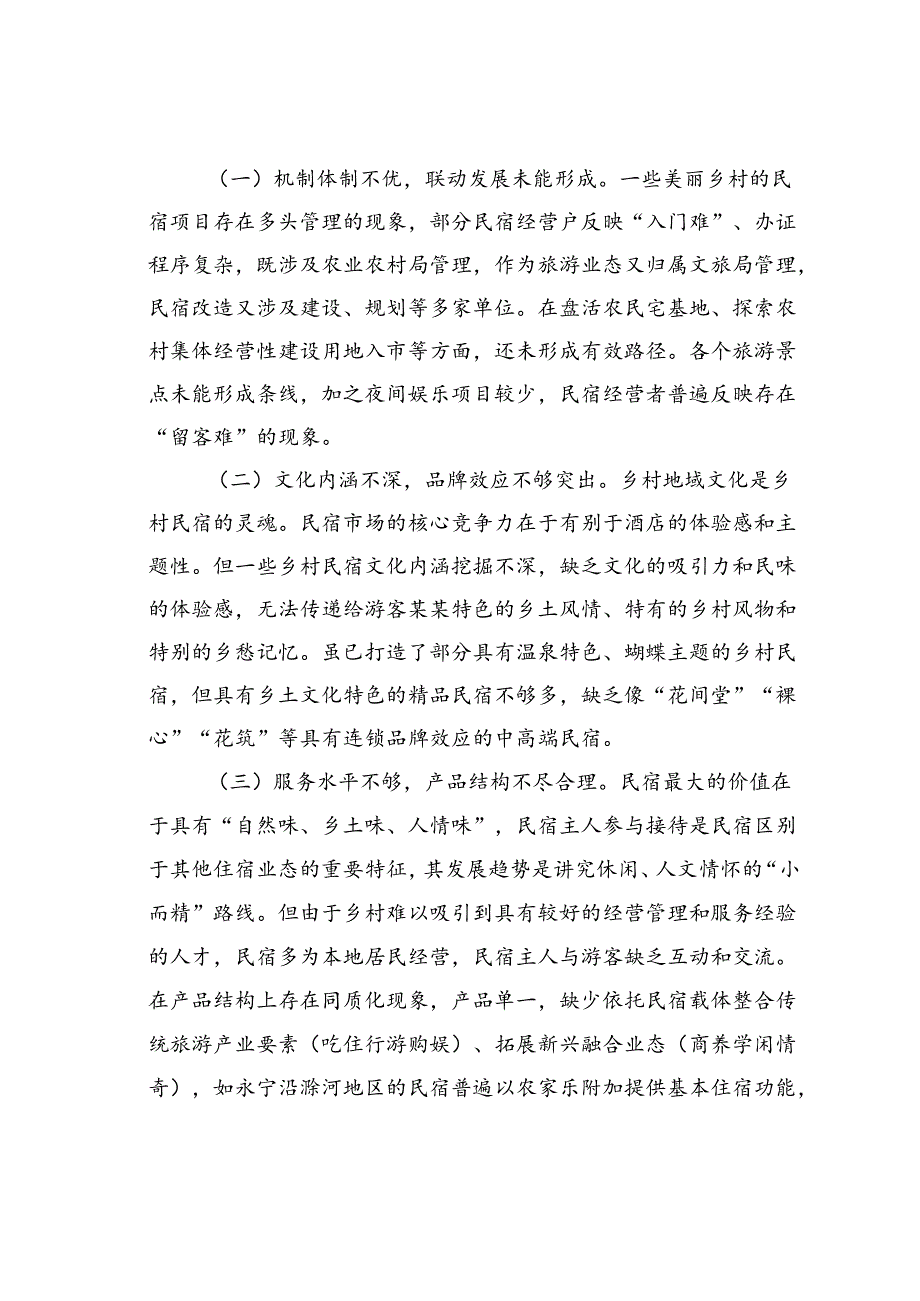 （一）机制体制不优，联动发展未能形成。一些美丽乡村的民宿项目存在多头管理的现象，部分民宿经营户反映“入门难”、办证程序复杂，既涉及农业农村局管理，作为旅游业态又归属文旅局管理，民宿改造又涉及建设、规划等多家单位。在盘活农民宅基地、探索农村集体经营性建设用地入市等方面，还未形成有效路径。各个旅游景点未能形成条线，加之夜间娱乐项目较少，民宿经营者普遍反映存在“留客难”的现象。

（二）文化内涵不深，品牌效应不够突出。乡村地域文化是乡村民宿的灵魂。民宿市场的核心竞争力在于有别于酒店的体验感和主题性。但一些乡村民宿文化内涵挖掘不深，缺乏文化的吸引力和民味的体验感，无法传递给游客某某特色的乡土风情、特有的乡村风物和特别的乡愁记忆。虽已打造了部分具有温泉特色、蝴蝶主题的乡村民宿，但具有乡土文化特色的精品民宿不够多，缺乏像“花间堂”“裸心”“花筑”等具有连锁品牌效应的中高端民宿。

（三）服务水平不够，产品结构不尽合理。民宿最大的价值在于具有“自然味、乡土味、人情味”，民宿主人参与接待是民宿区别于其他住宿业态的重要特征，其发展趋势是讲究休闲、人文情怀的“小而精”路线。但由于乡村难以吸引到具有较好的经营管理和服务经验的人才，民宿多为本地居民经营，民宿主人与游客缺乏互动和交流。在产品结构上存在同质化现象，产品单一，缺少依托民宿载体整合传统旅游产业要素（吃住行游购娱）、拓展新兴融合业态（商养学闲情奇），如永宁沿滁河地区的民宿普遍以农家乐附加提供基本住宿功能，